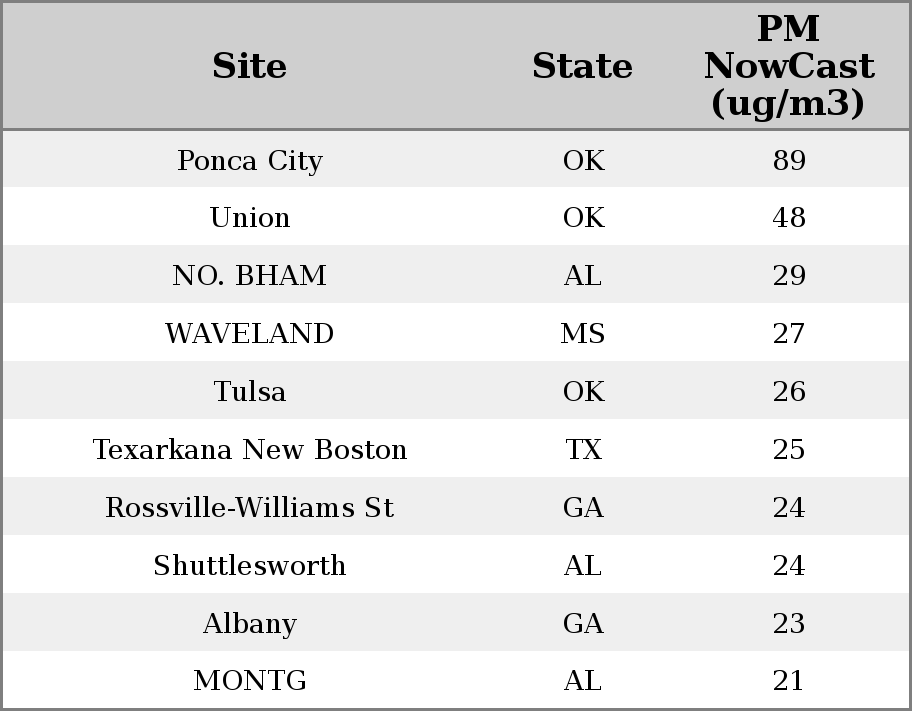 | Site | State | PM NowCast (ug/m3) |
|---|---|---|
| Ponca City | OK | 89 |
| Union | OK | 48 |
| NO. BHAM | AL | 29 |
| WAVELAND | MS | 27 |
| Tulsa | OK | 26 |
| Texarkana New Boston | TX | 25 |
| Rossville-Williams St | GA | 24 |
| Shuttlesworth | AL | 24 |
| Albany | GA | 23 |
| MONTG | AL | 21 |